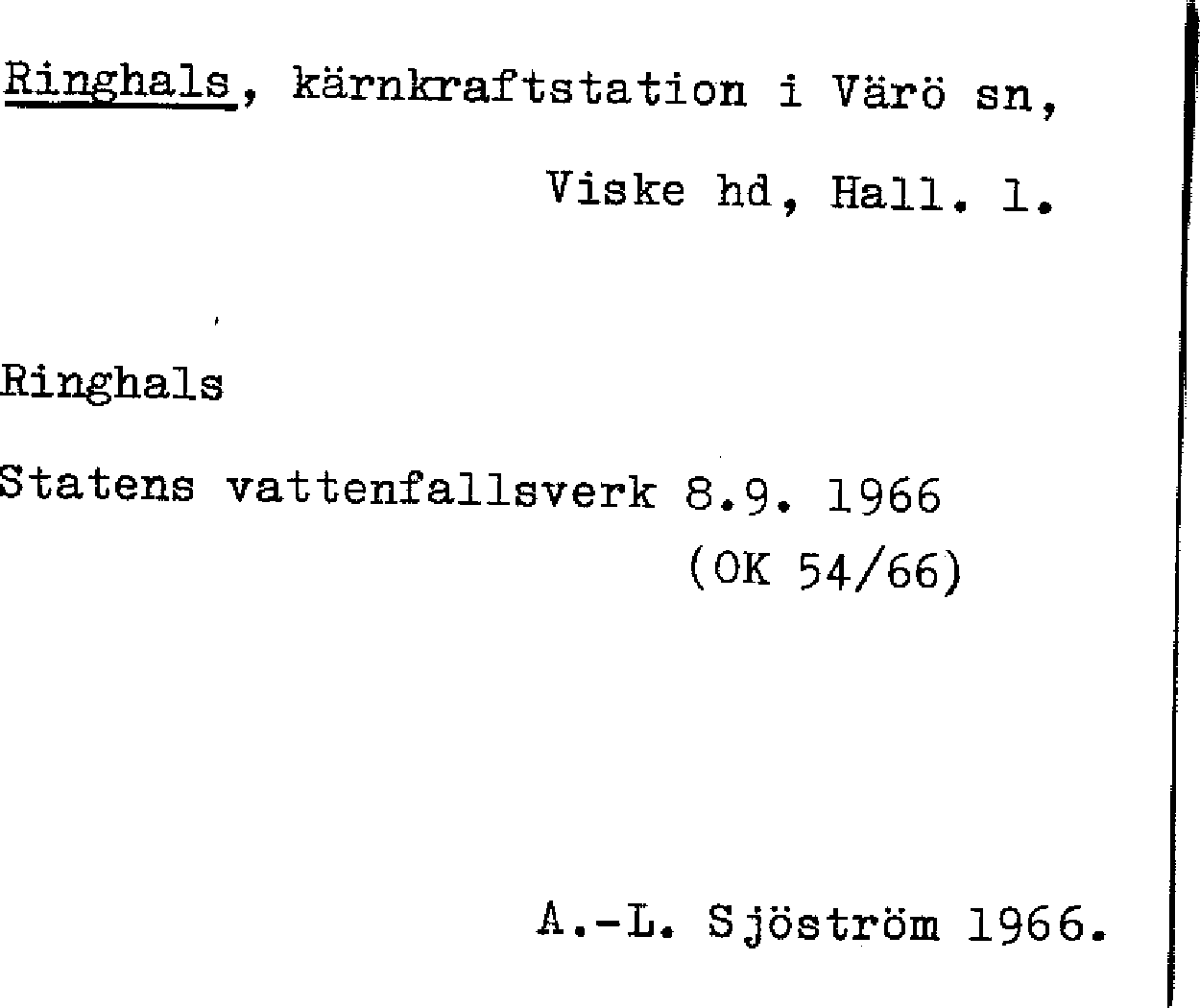 Ringhals, kärnkraftstation i Värö sn,

Viske hd, Hall. l.

Ringhals

Statens vattenfallsverk 8.9. 1966
(OK 54/66)

A.-L. Sjöström 1966.